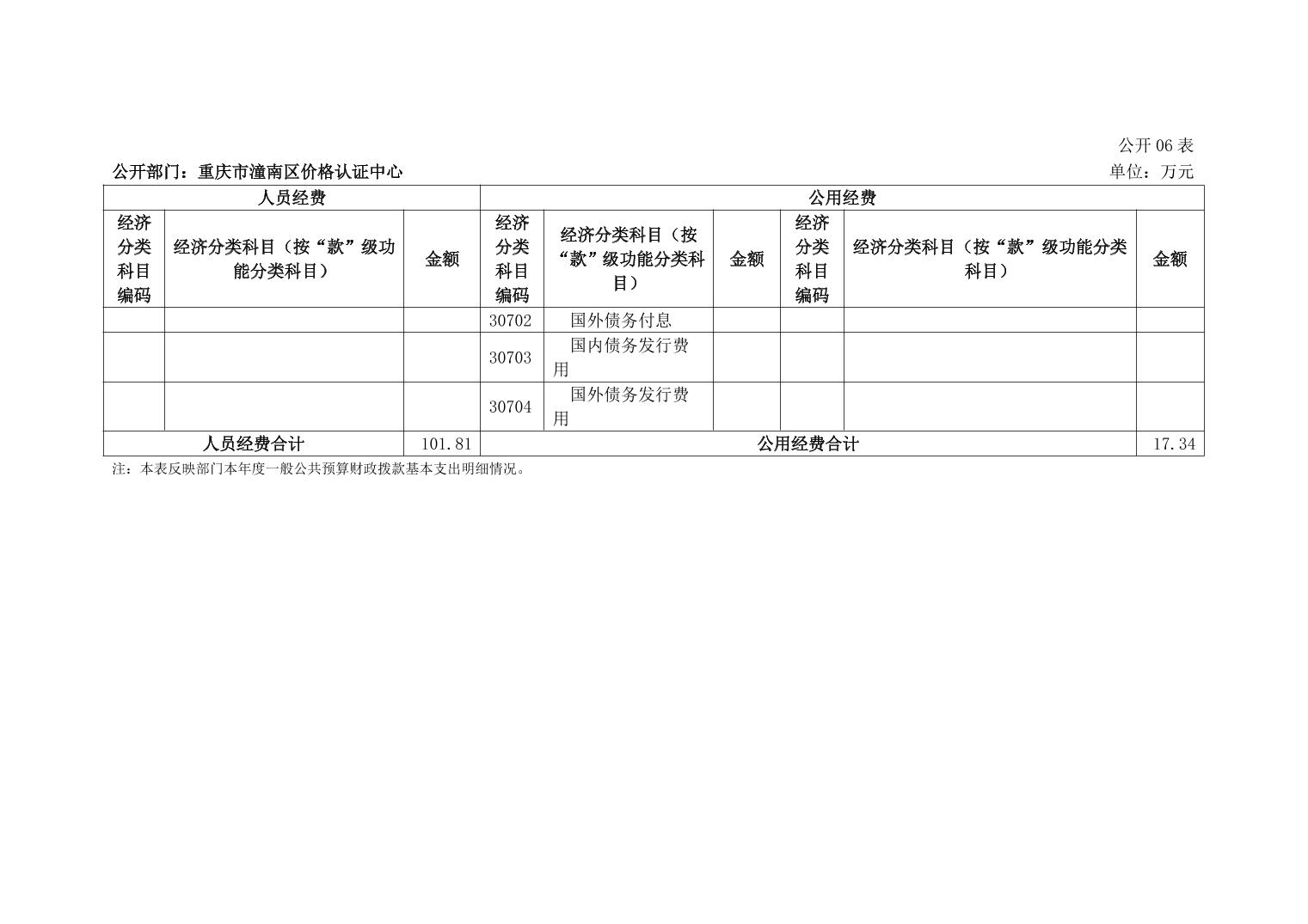 公开 06 表

公开部门：重庆市潼南区价格认证中心

单位：万元

| 人员经费 | | | 公用经费 | | | | | |
|---|---|---|---|---|---|---|---|---|
| 经济分类科目编码 | 经济分类科目（按“款”级功能分类科目） | 金额 | 经济分类科目编码 | 经济分类科目（按“款”级功能分类科目） | 金额 | 经济分类科目编码 | 经济分类科目（按“款”级功能分类科目） | 金额 |
| | | | 30702 | 国外债务付息 | | | | |
| | | | 30703 | 国内债务发行费用 | | | | |
| | | | 30704 | 国外债务发行费用 | | | | |
| 人员经费合计 | | 101.81 | 公用经费合计 | | | | | 17.34 |

注：本表反映部门本年度一般公共预算财政拨款基本支出明细情况。